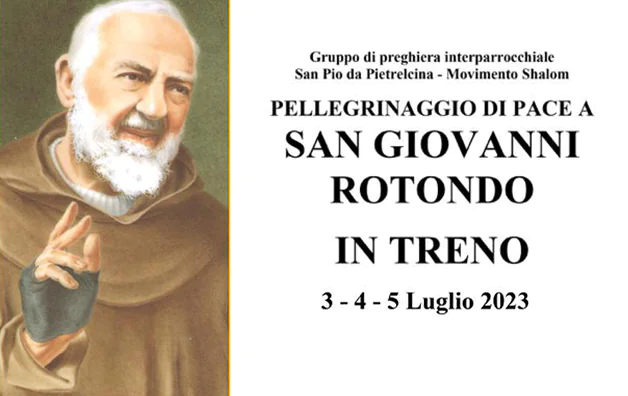 Gruppo di preghiera interparrocchiale
San Pio da Pietrelcina - Movimento Shalom

PELLEGRINAGGIO DI PACE A
SAN GIOVANNI
ROTONDO

IN TRENO

3 - 4 - 5 Luglio 2023